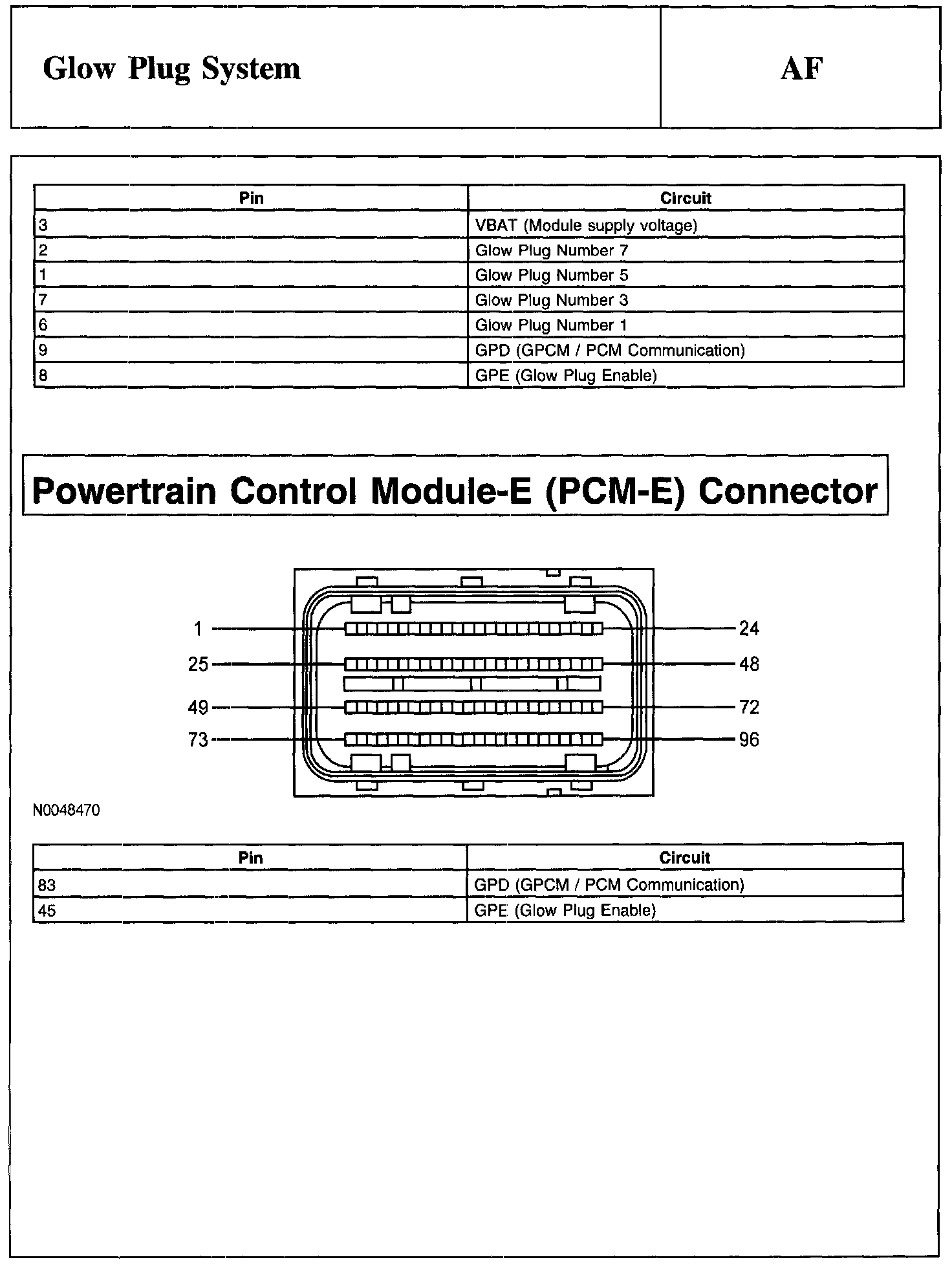 Glow Plug System

AF

| Pin | Circuit |
|---|---|
| 3 | VBAT (Module supply voltage) |
| 2 | Glow Plug Number 7 |
| 1 | Glow Plug Number 5 |
| 7 | Glow Plug Number 3 |
| 6 | Glow Plug Number 1 |
| 9 | GPD (GPCM / PCM Communication) |
| 8 | GPE (Glow Plug Enable) |

Powertrain Control Module-E (PCM-E) Connector

1
24
25
48
49
72
73
96

N0048470

| Pin | Circuit |
|---|---|
| 83 | GPD (GPCM / PCM Communication) |
| 45 | GPE (Glow Plug Enable) |